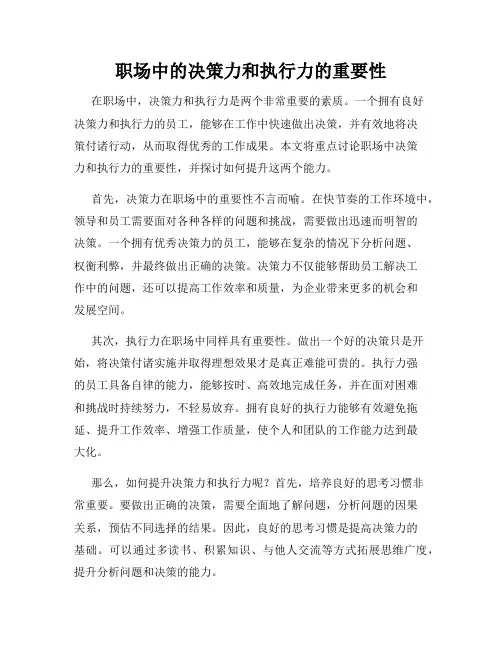 职场中的决策力和执行力的重要性

在职场中，决策力和执行力是两个非常重要的素质。一个拥有良好决策力和执行力的员工，能够在工作中快速做出决策，并有效地将决策付诸行动，从而取得优秀的工作成果。本文将重点讨论职场中决策力和执行力的重要性，并探讨如何提升这两个能力。

首先，决策力在职场中的重要性不言而喻。在快节奏的工作环境中，领导和员工需要面对各种各样的问题和挑战，需要做出迅速而明智的决策。一个拥有优秀决策力的员工，能够在复杂的情况下分析问题、权衡利弊，并最终做出正确的决策。决策力不仅能够帮助员工解决工作中的问题，还可以提高工作效率和质量，为企业带来更多的机会和发展空间。

其次，执行力在职场中同样具有重要性。做出一个好的决策只是开始，将决策付诸实施并取得理想效果才是真正难能可贵的。执行力强的员工具备自律的能力，能够按时、高效地完成任务，并在面对困难和挑战时持续努力，不轻易放弃。拥有良好的执行力能够有效避免拖延、提升工作效率、增强工作质量，使个人和团队的工作能力达到最大化。

那么，如何提升决策力和执行力呢？首先，培养良好的思考习惯非常重要。要做出正确的决策，需要全面地了解问题，分析问题的因果关系，预估不同选择的结果。因此，良好的思考习惯是提高决策力的基础。可以通过多读书、积累知识、与他人交流等方式拓展思维广度，提升分析问题和决策的能力。